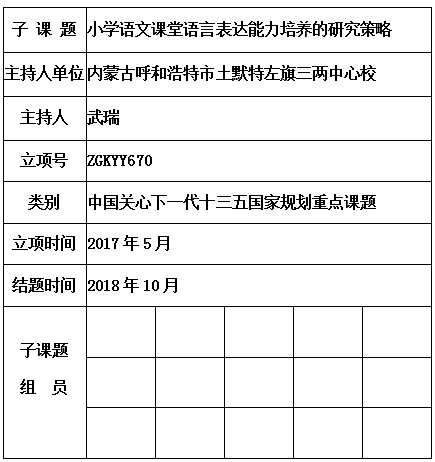 | 子 课 题 | 小学语文课堂语言表达能力培养的研究策略 | | | | |
|---|---|---|---|---|---|
| 主持人单位 | 内蒙古呼和浩特市土默特左旗三两中心校 | | | | |
| 主持人 | 武瑞 | | | | |
| 立项号 | ZGKYY670 | | | | |
| 类别 | 中国关心下一代十三五国家规划重点课题 | | | | |
| 立项时间 | 2017 年 5 月 | | | | |
| 结题时间 | 2018 年 10 月 | | | | |
| 子课题 组 员 | | | | | |
| | | | | | |
| | | | | | |